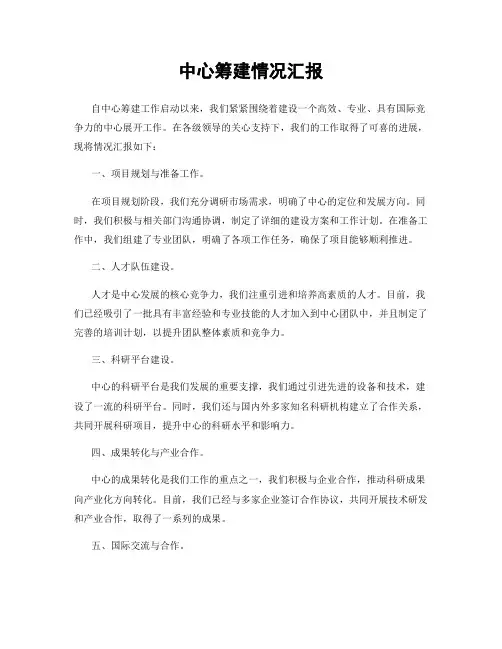 中心筹建情况汇报

自中心筹建工作启动以来，我们紧紧围绕着建设一个高效、专业、具有国际竞争力的中心展开工作。在各级领导的关心支持下，我们的工作取得了可喜的进展，现将情况汇报如下：

一、项目规划与准备工作。

在项目规划阶段，我们充分调研市场需求，明确了中心的定位和发展方向。同时，我们积极与相关部门沟通协调，制定了详细的建设方案和工作计划。在准备工作中，我们组建了专业团队，明确了各项工作任务，确保了项目能够顺利推进。

二、人才队伍建设。

人才是中心发展的核心竞争力，我们注重引进和培养高素质的人才。目前，我们已经吸引了一批具有丰富经验和专业技能的人才加入到中心团队中，并且制定了完善的培训计划，以提升团队整体素质和竞争力。

三、科研平台建设。

中心的科研平台是我们发展的重要支撑，我们通过引进先进的设备和技术，建设了一流的科研平台。同时，我们还与国内外多家知名科研机构建立了合作关系，共同开展科研项目，提升中心的科研水平和影响力。

四、成果转化与产业合作。

中心的成果转化是我们工作的重点之一，我们积极与企业合作，推动科研成果向产业化方向转化。目前，我们已经与多家企业签订合作协议，共同开展技术研发和产业合作，取得了一系列的成果。

五、国际交流与合作。